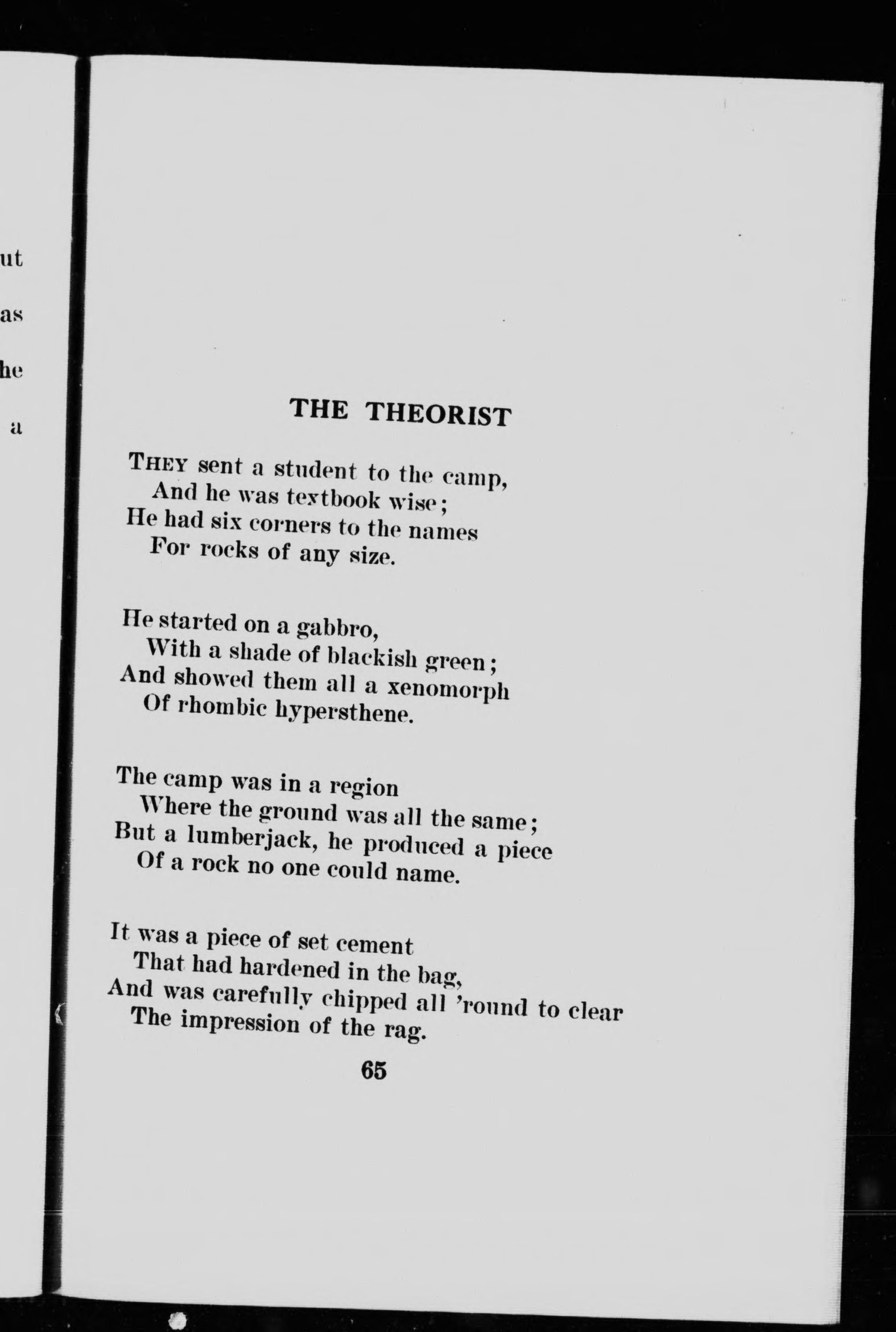 ut

as

he

a

THE THEORIST

THEY sent a student to the camp,
And he was textbook wise;
He had six corners to the names
For rocks of any size.

He started on a gabbro,
With a shade of blackish green;
And showed them all a xenomorph
Of rhombic hypersthene.

The camp was in a region
Where the ground was all the same;
But a lumberjack, he produced a piece
Of a rock no one could name.

It was a piece of set cement
That had hardened in the bag,
And was carefully chipped all 'round to clear
The impression of the rag.

65